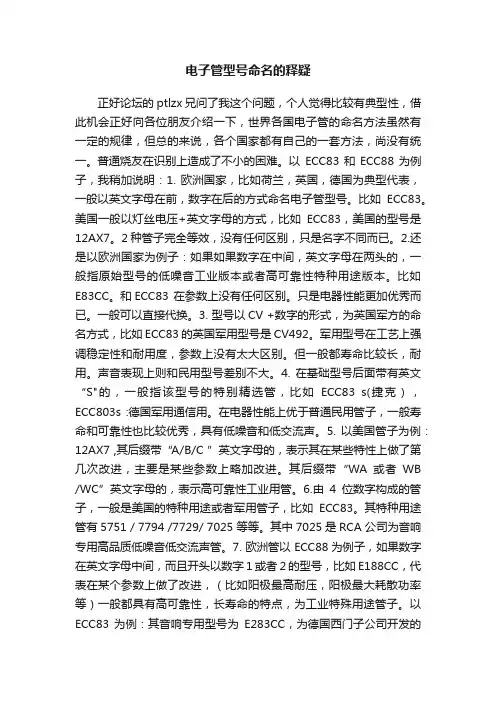 电子管型号命名的释疑

正好论坛的 ptlzx 兄问了我这个问题，个人觉得比较有典型性，借此机会正好向各位朋友介绍一下，世界各国电子管的命名方法虽然有一定的规律，但总的来说，各个国家都有自己的一套方法，尚没有统一。普通烧友在识别上造成了不小的困难。以 ECC83 和 ECC88 为例子，我稍加说明：1. 欧洲国家，比如荷兰，英国，德国为典型代表，一般以英文字母在前，数字在后的方式命名电子管型号。比如 ECC83。美国一般以灯丝电压+英文字母的方式，比如 ECC83，美国的型号是 12AX7。2 种管子完全等效，没有任何区别，只是名字不同而已。2.还是以欧洲国家为例子：如果如果数字在中间，英文字母在两头的，一般指原始型号的低噪音工业版本或者高可靠性特种用途版本。比如 E83CC。和 ECC83 在参数上没有任何区别。只是电器性能更加优秀而已。一般可以直接代换。3. 型号以 CV +数字的形式，为英国军方的命名方式，比如 ECC83 的英国军用型号是 CV492。军用型号在工艺上强调稳定性和耐用度，参数上没有太大区别。但一般都寿命比较长，耐用。声音表现上则和民用型号差别不大。4. 在基础型号后面带有英文“S"的，一般指该型号的特别精选管，比如 ECC83 s(捷克），ECC803s :德国军用通信用。在电器性能上优于普通民用管子，一般寿命和可靠性也比较优秀，具有低噪音和低交流声。5. 以美国管子为例：12AX7 ,其后缀带“A/B/C ”英文字母的，表示其在某些特性上做了第几次改进，主要是某些参数上略加改进。其后缀带“WA 或者 WB /WC”英文字母的，表示高可靠性工业用管。6.由 4 位数字构成的管子，一般是美国的特种用途或者军用管子，比如 ECC83。其特种用途管有 5751 / 7794 /7729/ 7025 等等。其中 7025 是 RCA 公司为音响专用高品质低噪音低交流声管。7. 欧洲管以 ECC88 为例子，如果数字在英文字母中间，而且开头以数字 1 或者 2 的型号，比如 E188CC，代表在某个参数上做了改进，（比如阳极最高耐压，阳极最大耗散功率等）一般都具有高可靠性，长寿命的特点，为工业特殊用途管子。以 ECC83 为例：其音响专用型号为 E283CC，为德国西门子公司开发的